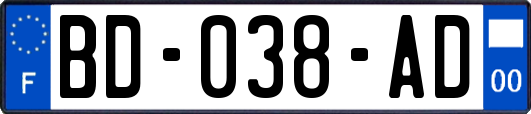 F
BD-038-AD
00